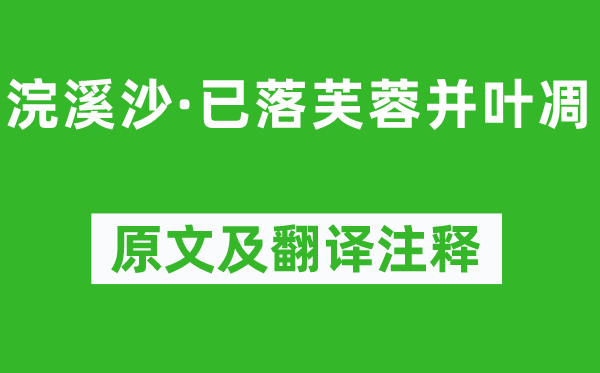 浣溪沙·已落芙蓉并叶凋

原文及翻译注释